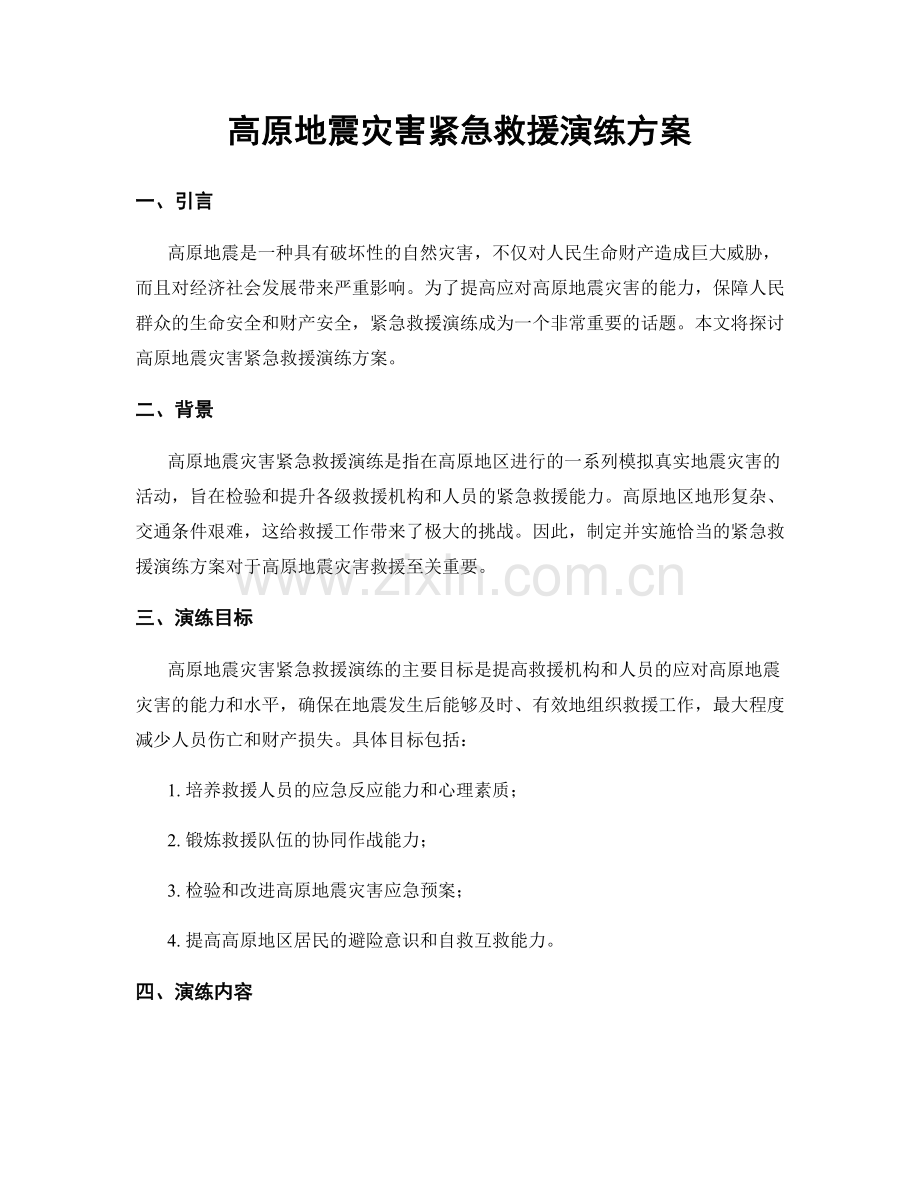 高原地震灾害紧急救援演练方案

一、引言

高原地震是一种具有破坏性的自然灾害，不仅对人民生命财产造成巨大威胁，而且对经济社会发展带来严重影响。为了提高应对高原地震灾害的能力，保障人民群众的生命安全和财产安全，紧急救援演练成为一个非常重要的话题。本文将探讨高原地震灾害紧急救援演练方案。

二、背景

高原地震灾害紧急救援演练是指在高原地区进行的一系列模拟真实地震灾害的活动，旨在检验和提升各级救援机构和人员的紧急救援能力。高原地区地形复杂、交通条件艰难，这给救援工作带来了极大的挑战。因此，制定并实施恰当的紧急救援演练方案对于高原地震灾害救援至关重要。

三、演练目标

高原地震灾害紧急救援演练的主要目标是提高救援机构和人员的应对高原地震灾害的能力和水平，确保在地震发生后能够及时、有效地组织救援工作，最大程度减少人员伤亡和财产损失。具体目标包括：

1.培养救援人员的应急反应能力和心理素质；

2.锻炼救援队伍的协同作战能力；

3.检验和改进高原地震灾害应急预案；

4.提高高原地区居民的避险意识和自救互救能力。

四、演练内容

www.zixin.com.cn